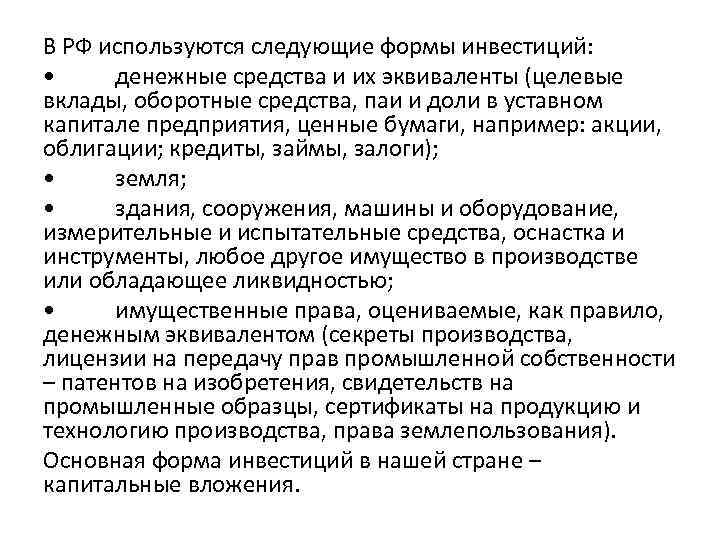 В РФ используются следующие формы инвестиций:

• денежные средства и их эквиваленты (целевые вклады, оборотные средства, паи и доли в уставном капитале предприятия, ценные бумаги, например: акции, облигации; кредиты, займы, залоги);

• земля;

• здания, сооружения, машины и оборудование, измерительные и испытательные средства, оснастка и инструменты, любое другое имущество в производстве или обладающее ликвидностью;

• имущественные права, оцениваемые, как правило, денежным эквивалентом (секреты производства, лицензии на передачу прав промышленной собственности – патентов на изобретения, свидетельств на промышленные образцы, сертификаты на продукцию и технологию производства, права землепользования).

Основная форма инвестиций в нашей стране – капитальные вложения.